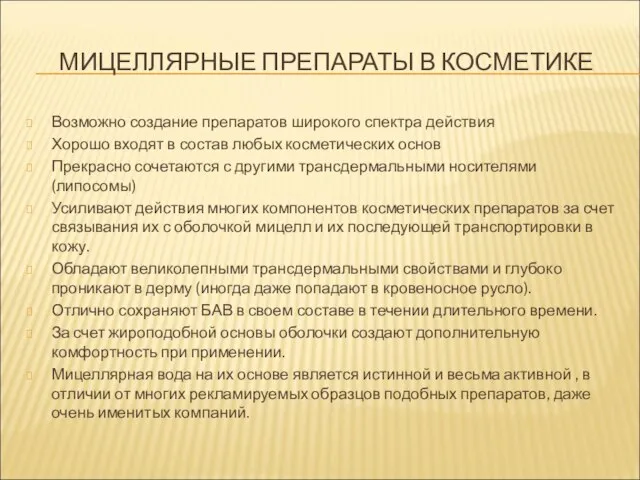 МИЦЕЛЛЯРНЫЕ ПРЕПАРАТЫ В КОСМЕТИКЕ

Возможно создание препаратов широкого спектра действия

Хорошо входят в состав любых косметических основ

Прекрасно сочетаются с другими трансдермальными носителями (липосомы)

Усиливают действия многих компонентов косметических препаратов за счет связывания их с оболочкой мицелл и их последующей транспортировки в кожу.

Обладают великолепными трансдермальными свойствами и глубоко проникают в дерму (иногда даже попадают в кровеносное русло).

Отлично сохраняют БАВ в своем составе в течении длительного времени.

За счет жироподобной основы оболочки создают дополнительную комфортность при применении.

Мицеллярная вода на их основе является истинной и весьма активной , в отличии от многих рекламируемых образцов подобных препаратов, даже очень именитых компаний.